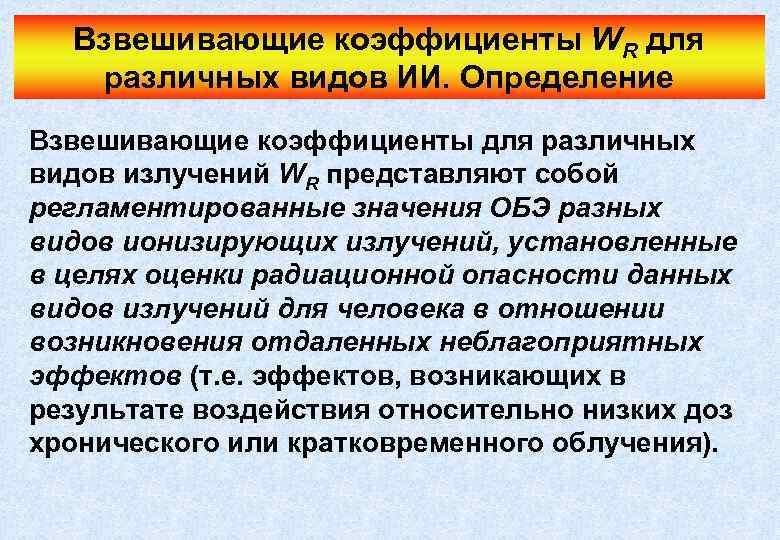 Взвешивающие коэффициенты $W_R$ для различных видов ИИ. Определение

Взвешивающие коэффициенты для различных видов излучений $W_R$ представляют собой регламентированные значения ОБЭ разных видов ионизирующих излучений, установленные в целях оценки радиационной опасности данных видов излучений для человека в отношении возникновения отдаленных неблагоприятных эффектов (т.е. эффектов, возникающих в результате воздействия относительно низких доз хронического или кратковременного облучения).